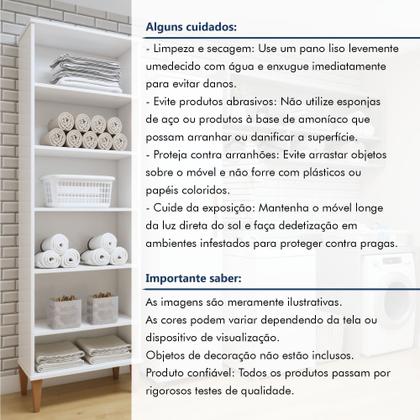 Alguns cuidados:

- Limpeza e secagem: Use um pano liso levemente umedecido com água e enxugue imediatamente para evitar danos.
- Evite produtos abrasivos: Não utilize esponjas de aço ou produtos à base de amoníaco que possam arranhar ou danificar a superfície.
- Proteja contra arranhões: Evite arrastar objetos sobre o móvel e não forre com plásticos ou papéis coloridos.
- Cuide da exposição: Mantenha o móvel longe da luz direta do sol e faça dedetização em ambientes infestados para proteger contra pragas.

Importante saber:

As imagens são meramente ilustrativas.
As cores podem variar dependendo da tela ou dispositivo de visualização.
Objetos de decoração não estão inclusos.
Produto confiável: Todos os produtos passam por rigorosos testes de qualidade.